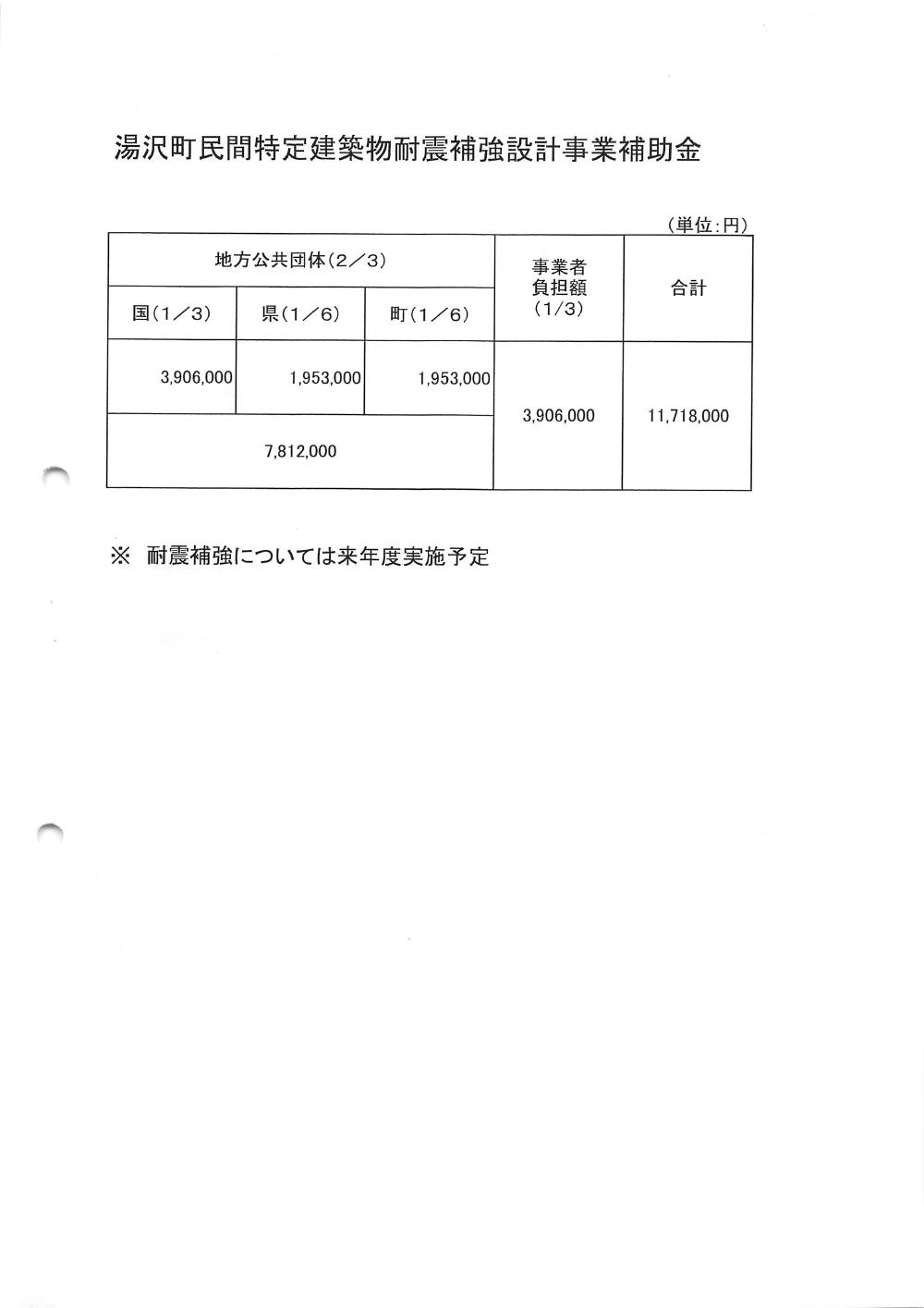 湯沢町民間特定建築物耐震補強設計事業補助金

（単位：円）

| 地方公共団体（2／3） | | | 事業者負担額（1/3） | 合計 |
|---|---|---|---|---|
| 国（1／3） | 県（1／6） | 町（1／6） | | |
| 3,906,000 | 1,953,000 | 1,953,000 | 3,906,000 | 11,718,000 |
| 7,812,000 | | | | |

※ 耐震補強については来年度実施予定